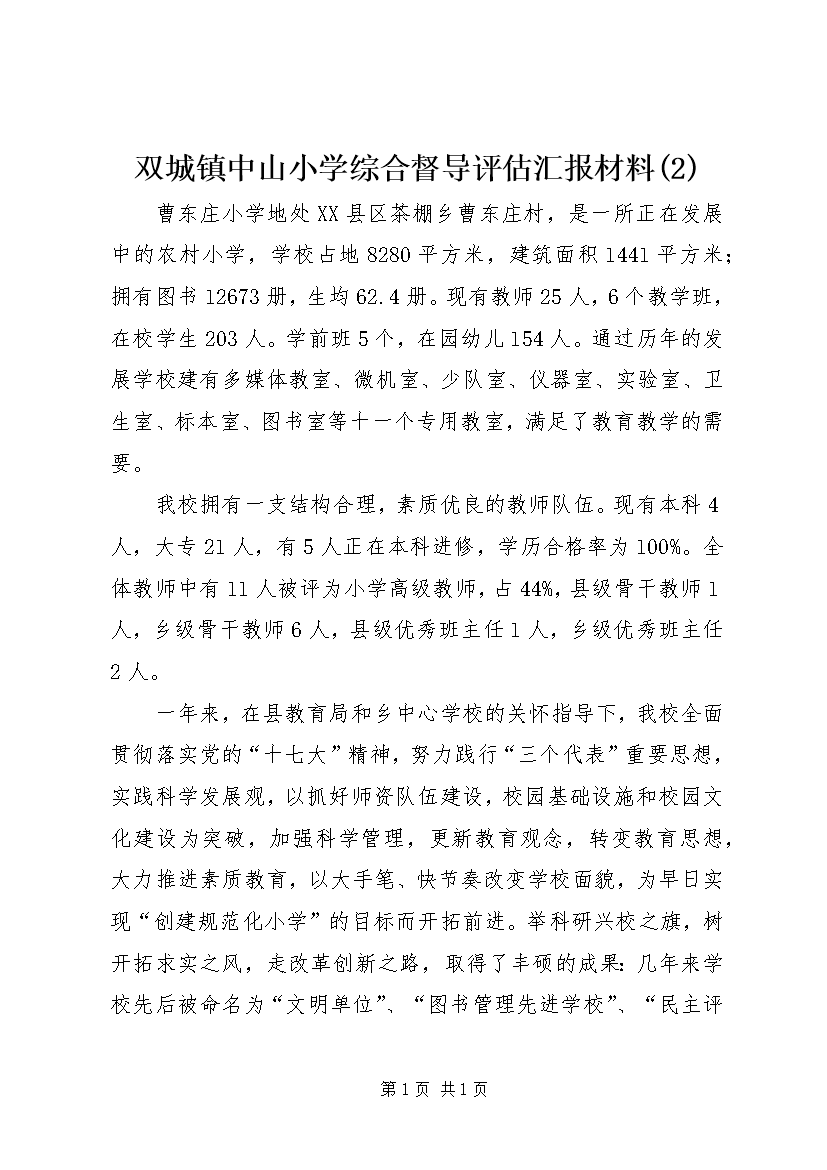 双城镇中山小学综合督导评估汇报材料(2)

曹东庄小学地处XX县区茶棚乡曹东庄村，是一所正在发展中的农村小学，学校占地8280平方米，建筑面积1441平方米；拥有图书12673册，生均62.4册。现有教师25人，6个教学班，在校学生203人。学前班5个，在园幼儿154人。通过历年的发展学校建有多媒体教室、微机室、少队室、仪器室、实验室、卫生室、标本室、图书室等十一个专用教室，满足了教育教学的需要。

我校拥有一支结构合理，素质优良的教师队伍。现有本科4人，大专21人，有5人正在本科进修，学历合格率为100%。全体教师中有11人被评为小学高级教师，占44%，县级骨干教师1人，乡级骨干教师6人，县级优秀班主任1人，乡级优秀班主任2人。

一年来，在县教育局和乡中心学校的关怀指导下，我校全面贯彻落实党的“十七大”精神，努力践行“三个代表”重要思想，实践科学发展观，以抓好师资队伍建设，校园基础设施和校园文化建设为突破，加强科学管理，更新教育观念，转变教育思想，大力推进素质教育，以大手笔、快节奏改变学校面貌，为早日实现“创建规范化小学”的目标而开拓前进。举科研兴校之旗，树开拓求实之风，走改革创新之路，取得了丰硕的成果：几年来学校先后被命名为“文明单位”、“图书管理先进学校”、“民主评

第1页 共1页